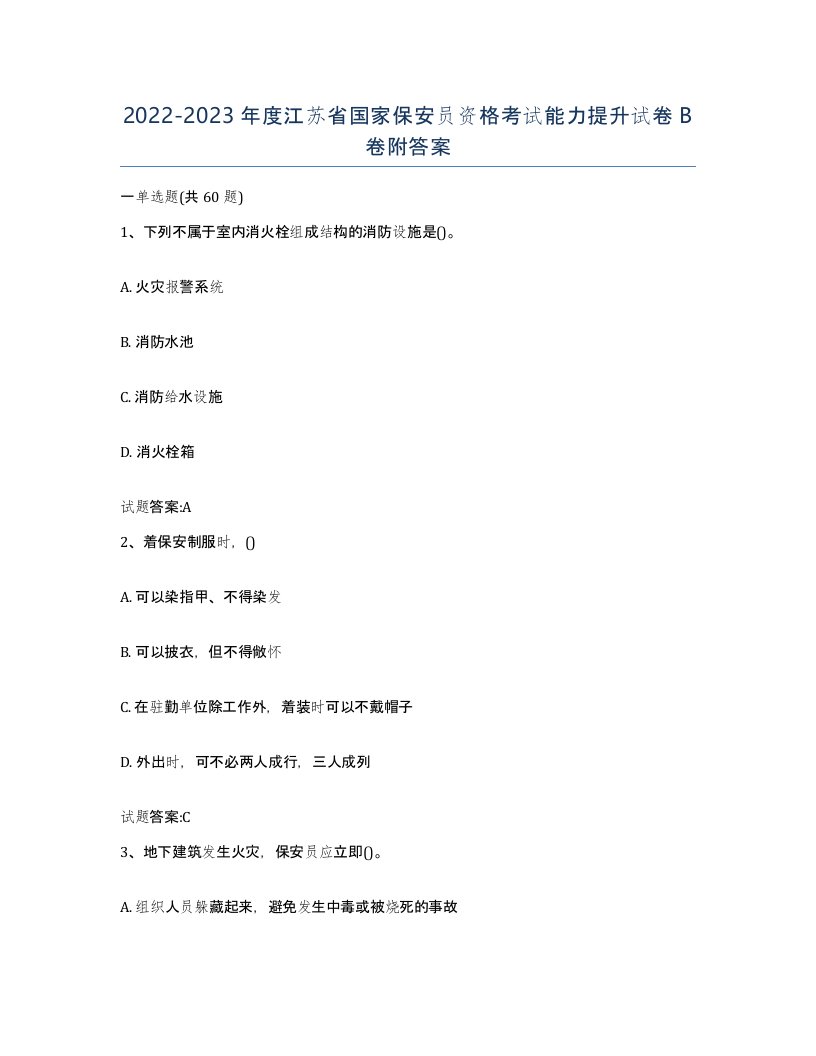 2022-2023年度江苏省国家保安员资格考试能力提升试卷B卷附答案

一单选题(共60题)

1、下列不属于室内消火栓组成结构的消防设施是()。

A. 火灾报警系统

B. 消防水池

C. 消防给水设施

D. 消火栓箱

试题答案:A

2、着保安制服时，()

A. 可以染指甲、不得染发

B. 可以披衣，但不得敞怀

C. 在驻勤单位除工作外，着装时可以不戴帽子

D. 外出时，可不必两人成行，三人成列

试题答案:C

3、地下建筑发生火灾，保安员应立即()。

A. 组织人员躲藏起来，避免发生中毒或被烧死的事故